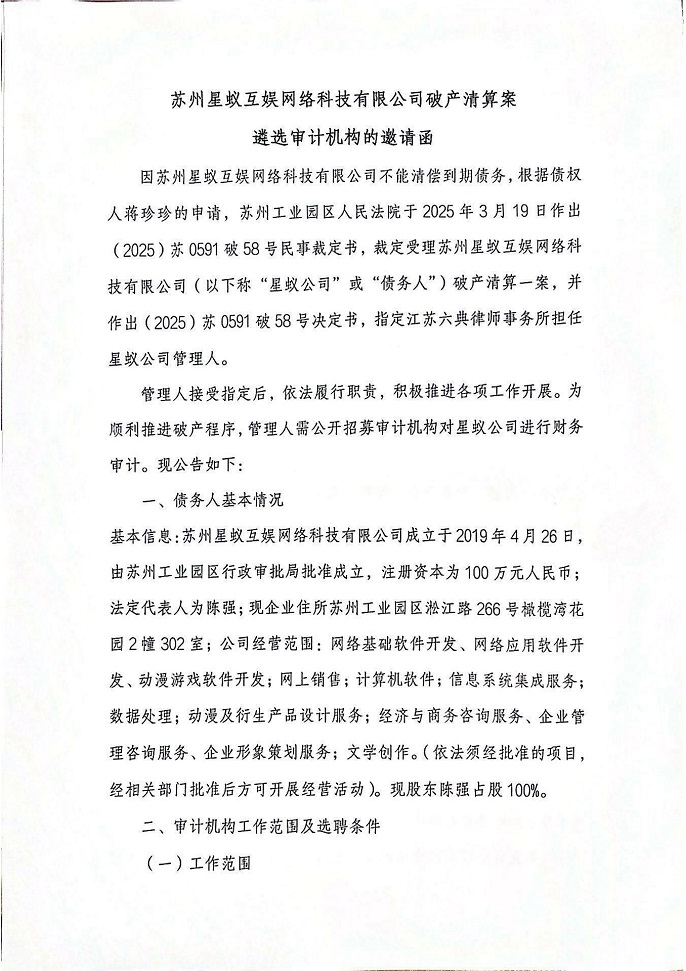 苏州星蚁互娱网络科技有限公司破产清算案

遴选审计机构的邀请函

因苏州星蚁互娱网络科技有限公司不能清偿到期债务，根据债权人蒋珍珍的申请，苏州工业园区人民法院于 2025 年 3 月 19 日作出（2025）苏 0591 破 58 号民事裁定书，裁定受理苏州星蚁互娱网络科技有限公司（以下称“星蚁公司”或“债务人”）破产清算一案，并作出（2025）苏 0591 破 58 号决定书，指定江苏六典律师事务所担任星蚁公司管理人。

管理人接受指定后，依法履行职责，积极推进各项工作开展。为顺利推进破产程序，管理人需公开招募审计机构对星蚁公司进行财务审计。现公告如下：

一、债务人基本情况

基本信息：苏州星蚁互娱网络科技有限公司成立于 2019 年 4 月 26 日，由苏州工业园区行政审批局批准成立，注册资本为 100 万元人民币；法定代表人为陈强；现企业住所苏州工业园区淞江路 266 号橄榄湾花园 2 幢 302 室；公司经营范围：网络基础软件开发、网络应用软件开发、动漫游戏软件开发；网上销售；计算机软件；信息系统集成服务；数据处理；动漫及衍生产品设计服务；经济与商务咨询服务、企业管理咨询服务、企业形象策划服务；文学创作。（依法须经批准的项目，经相关部门批准后方可开展经营活动）。现股东陈强占股 100%。

二、审计机构工作范围及选聘条件

（一）工作范围